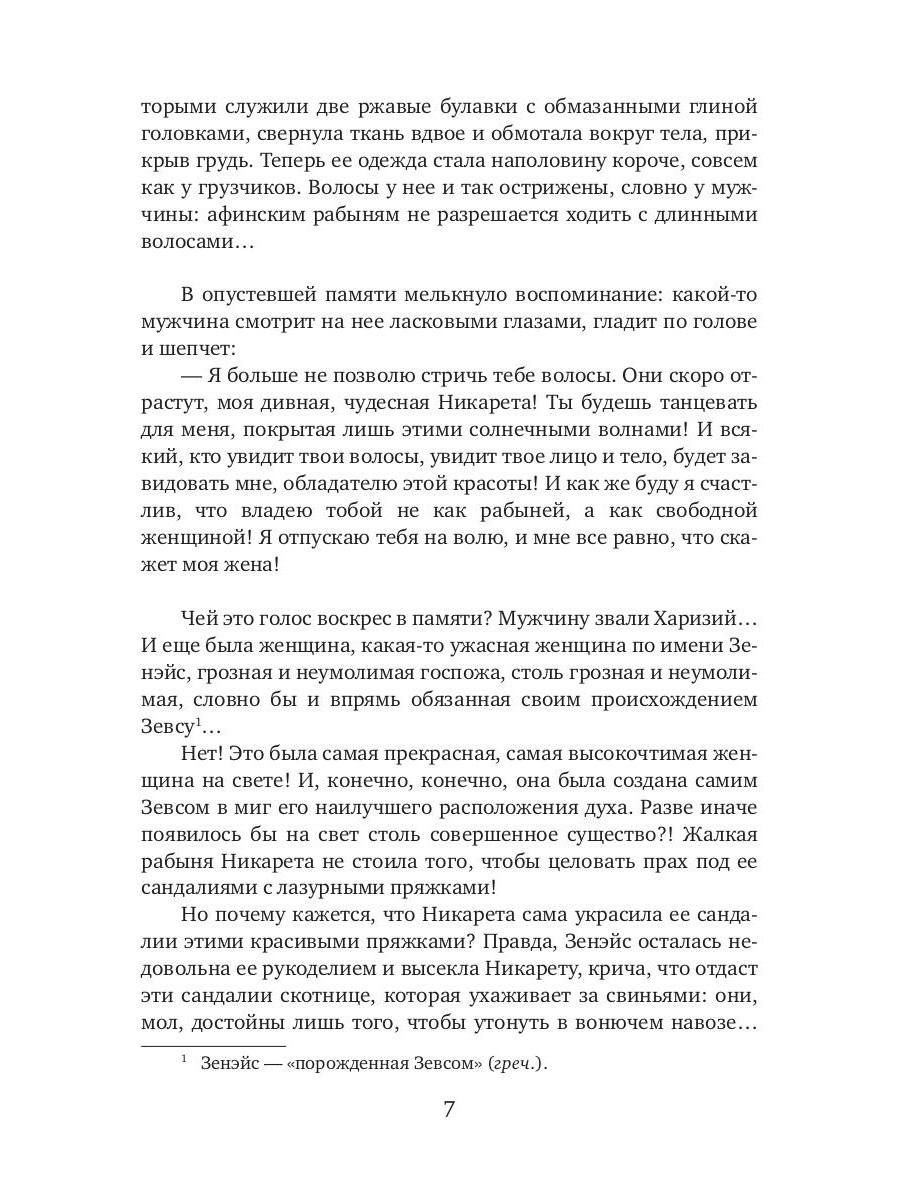 торыми служили две ржавые булавки с обмазанными глиной головками, свернула ткань вдвое и обмотала вокруг тела, прикрыв грудь. Теперь ее одежда стала наполовину короче, совсем как у грузчиков. Волосы у нее и так острижены, словно у мужчины: афинским рабыням не разрешается ходить с длинными волосами…

В опустевшей памяти мелькнуло воспоминание: какой-то мужчина смотрит на нее ласковыми глазами, гладит по голове и шепчет:

— Я больше не позволю стричь тебе волосы. Они скоро отрастут, моя дивная, чудесная Никарета! Ты будешь танцевать для меня, покрытая лишь этими солнечными волнами! И всякий, кто увидит твои волосы, увидит твое лицо и тело, будет завидовать мне, обладателю этой красоты! И как же буду я счастлив, что владею тобой не как рабыней, а как свободной женщиной! Я отпускаю тебя на волю, и мне все равно, что скажет моя жена!

Чей это голос воскрес в памяти? Мужчину звали Харизий… И еще была женщина, какая-то ужасная женщина по имени Зенэйс, грозная и неумолимая госпожа, столь грозная и неумолимая, словно бы и впрямь обязанная своим происхождением Зевсу$^1$…

Нет! Это была самая прекрасная, самая высокочтимая женщина на свете! И, конечно, конечно, она была создана самим Зевсом в миг его наилучшего расположения духа. Разве иначе появилось бы на свет столь совершенное существо?! Жалкая рабыня Никарета не стоила того, чтобы целовать прах под ее сандалиями с лазурными пряжками!

Но почему кажется, что Никарета сама украсила ее сандалии этими красивыми пряжками? Правда, Зенэйс осталась недовольна ее рукоделием и высекла Никарету, крича, что отдаст эти сандалии скотнице, которая ухаживает за свиньями: они, мол, достойны лишь того, чтобы утонуть в вонючем навозе…

$^1$ Зенэйс — «порожденная Зевсом» (греч.).

7